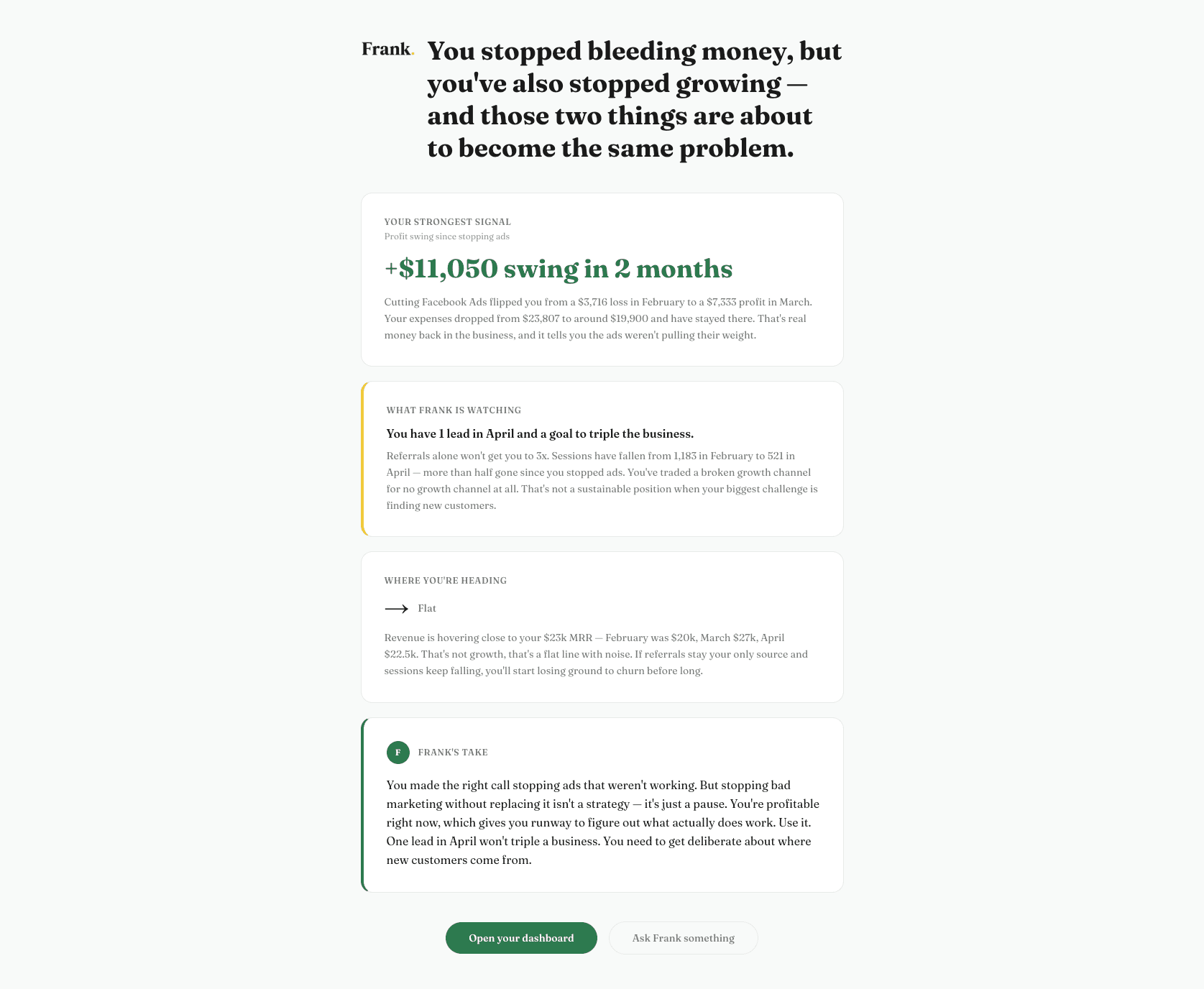 Frank.

You stopped bleeding money, but you've also stopped growing — and those two things are about to become the same problem.

YOUR STRONGEST SIGNAL
Profit swing since stopping ads

+$11,050 swing in 2 months

Cutting Facebook Ads flipped you from a $3,716 loss in February to a $7,333 profit in March. Your expenses dropped from $23,807 to around $19,900 and have stayed there. That's real money back in the business, and it tells you the ads weren't pulling their weight.

WHAT FRANK IS WATCHING

You have 1 lead in April and a goal to triple the business.

Referrals alone won't get you to 3x. Sessions have fallen from 1,183 in February to 521 in April — more than half gone since you stopped ads. You've traded a broken growth channel for no growth channel at all. That's not a sustainable position when your biggest challenge is finding new customers.

WHERE YOU'RE HEADING

⟶ Flat

Revenue is hovering close to your $23k MRR — February was $20k, March $27k, April $22.5k. That's not growth, that's a flat line with noise. If referrals stay your only source and sessions keep falling, you'll start losing ground to churn before long.

F FRANK'S TAKE

You made the right call stopping ads that weren't working. But stopping bad marketing without replacing it isn't a strategy — it's just a pause. You're profitable right now, which gives you runway to figure out what actually does work. Use it. One lead in April won't triple a business. You need to get deliberate about where new customers come from.

Open your dashboard
Ask Frank something